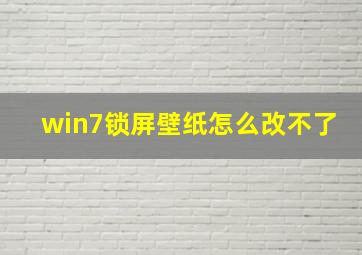 win7锁屏壁纸怎么改不了